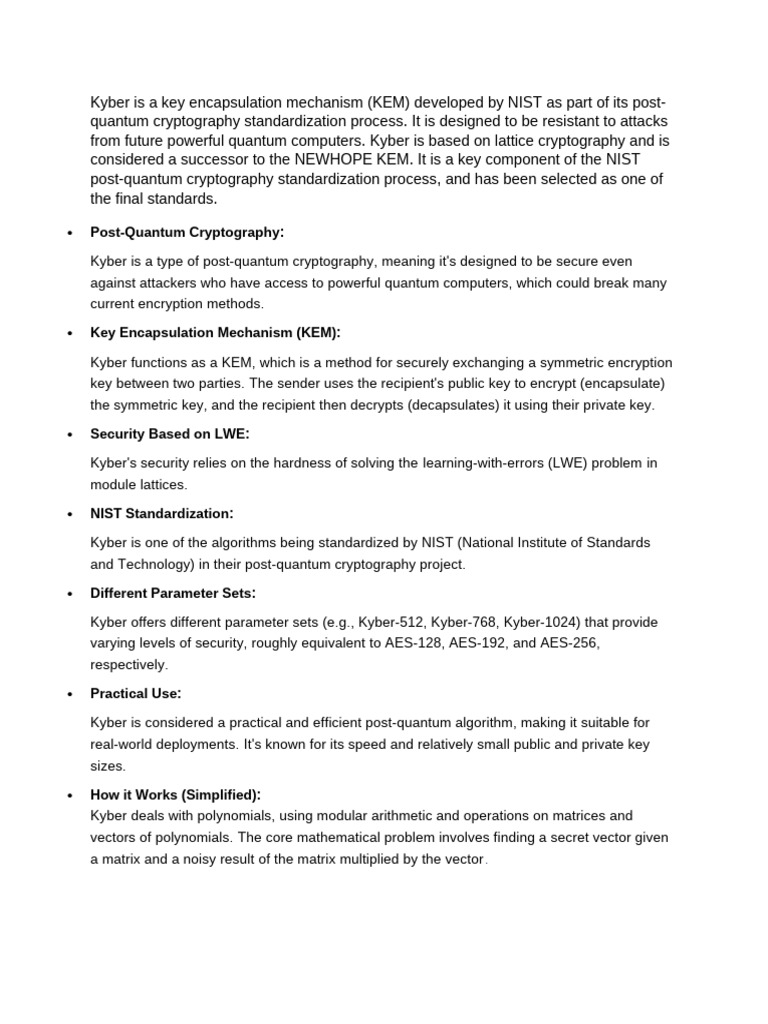 Kyber is a key encapsulation mechanism (KEM) developed by NIST as part of its post-quantum cryptography standardization process. It is designed to be resistant to attacks from future powerful quantum computers. Kyber is based on lattice cryptography and is considered a successor to the NEWHOPE KEM. It is a key component of the NIST post-quantum cryptography standardization process, and has been selected as one of the final standards.

• Post-Quantum Cryptography:

Kyber is a type of post-quantum cryptography, meaning it's designed to be secure even against attackers who have access to powerful quantum computers, which could break many current encryption methods.

• Key Encapsulation Mechanism (KEM):

Kyber functions as a KEM, which is a method for securely exchanging a symmetric encryption key between two parties. The sender uses the recipient's public key to encrypt (encapsulate) the symmetric key, and the recipient then decrypts (decapsulates) it using their private key.

• Security Based on LWE:

Kyber's security relies on the hardness of solving the learning-with-errors (LWE) problem in module lattices.

• NIST Standardization:

Kyber is one of the algorithms being standardized by NIST (National Institute of Standards and Technology) in their post-quantum cryptography project.

• Different Parameter Sets:

Kyber offers different parameter sets (e.g., Kyber-512, Kyber-768, Kyber-1024) that provide varying levels of security, roughly equivalent to AES-128, AES-192, and AES-256, respectively.

• Practical Use:

Kyber is considered a practical and efficient post-quantum algorithm, making it suitable for real-world deployments. It's known for its speed and relatively small public and private key sizes.

• How it Works (Simplified):
Kyber deals with polynomials, using modular arithmetic and operations on matrices and vectors of polynomials. The core mathematical problem involves finding a secret vector given a matrix and a noisy result of the matrix multiplied by the vector.